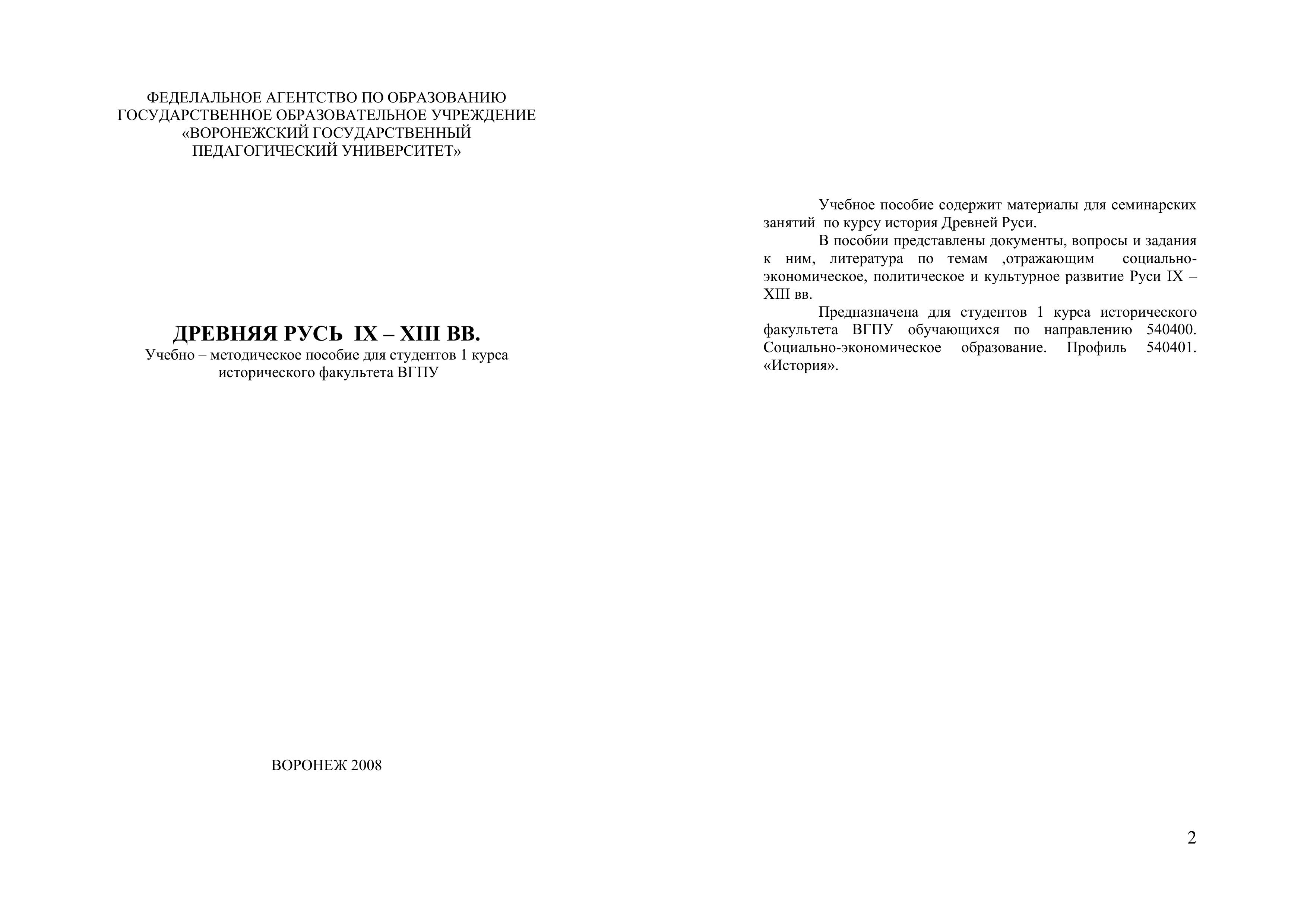 ФЕДЕЛАЛЬНОЕ АГЕНТСТВО ПО ОБРАЗОВАНИЮ
ГОСУДАРСТВЕННОЕ ОБРАЗОВАТЕЛЬНОЕ УЧРЕЖДЕНИЕ
«ВОРОНЕЖСКИЙ ГОСУДАРСТВЕННЫЙ
ПЕДАГОГИЧЕСКИЙ УНИВЕРСИТЕТ»

ДРЕВНЯЯ РУСЬ IX – XIII ВВ.
Учебно – методическое пособие для студентов 1 курса исторического факультета ВГПУ

ВОРОНЕЖ 2008

Учебное пособие содержит материалы для семинарских занятий по курсу история Древней Руси.

В пособии представлены документы, вопросы и задания к ним, литература по темам ,отражающим социально-экономическое, политическое и культурное развитие Руси IX – XIII вв.

Предназначена для студентов 1 курса исторического факультета ВГПУ обучающихся по направлению 540400. Социально-экономическое образование. Профиль 540401. «История».

2